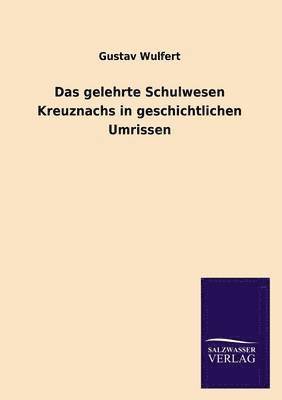 Gustav Wulfert

Das gelehrte Schulwesen Kreuznachs in geschichtlichen Umrissen

SALZWASSER VERLAG